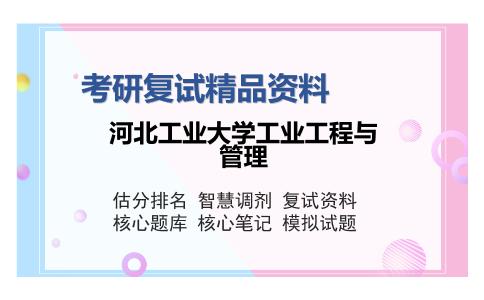 考研复试精品资料

河北工业大学工业工程与管理

估分排名 智慧调剂 复试资料
核心题库 核心笔记 模拟试题